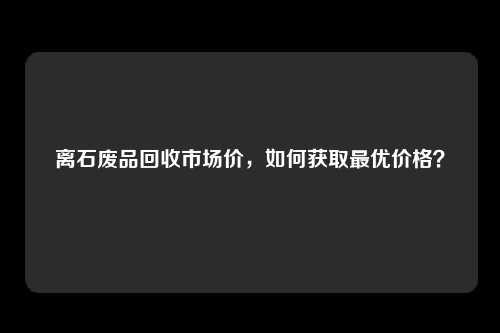 离石废品回收市场价，如何获取最优价格？